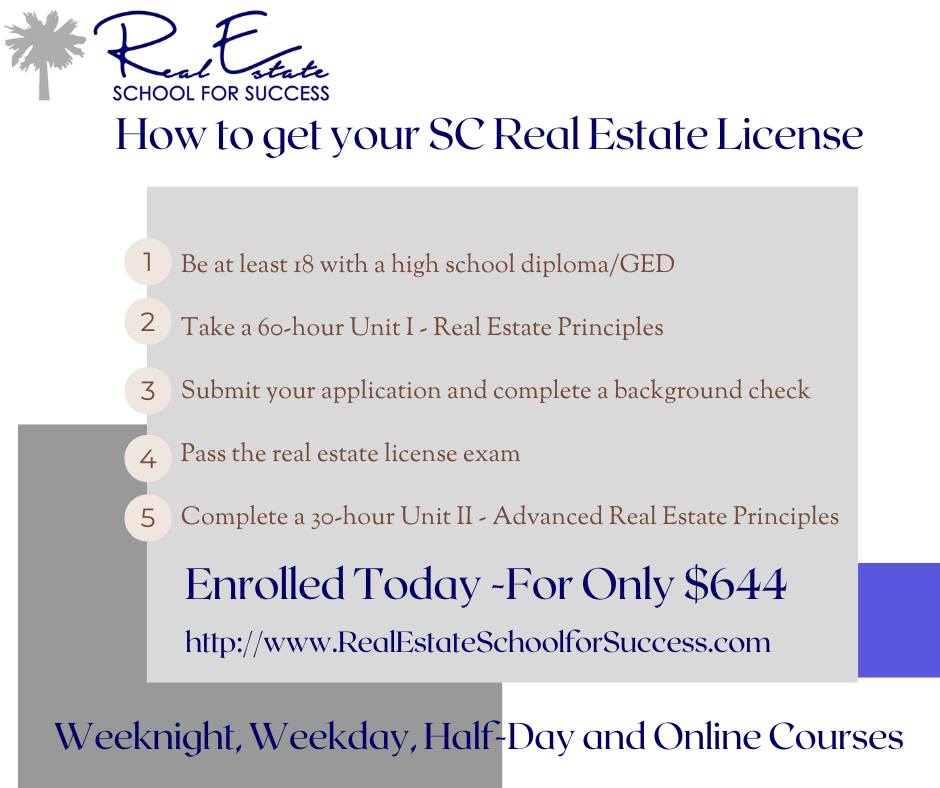 Real Estate
SCHOOL FOR SUCCESS

How to get your SC Real Estate License

1 Be at least 18 with a high school diploma/GED

2 Take a 60-hour Unit I - Real Estate Principles

3 Submit your application and complete a background check

4 Pass the real estate license exam

5 Complete a 30-hour Unit II - Advanced Real Estate Principles

Enrolled Today -For Only $644

http://www.RealEstateSchoolforSuccess.com

Weeknight, Weekday, Half-Day and Online Courses